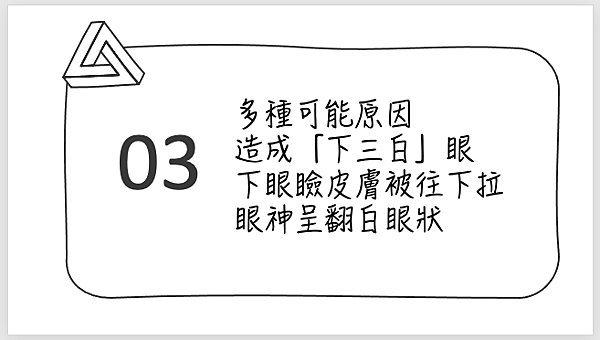 03

多種可能原因
造成「下三白」眼
下眼瞼皮膚被往下拉
眼神呈翻白眼狀